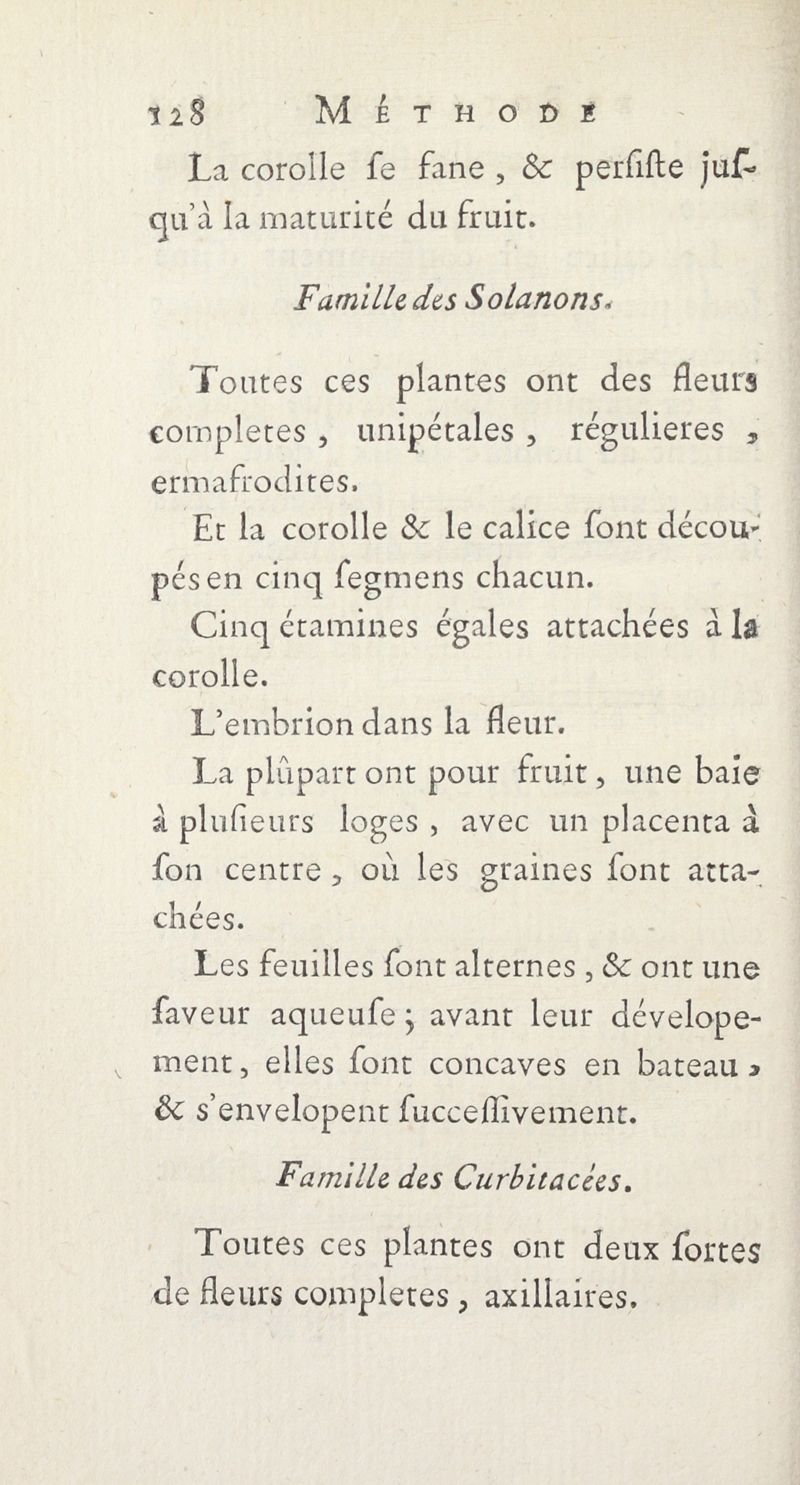 128 MÉTHODE

La corolle ſe fane, & perſiſte juſqu'à la maturité du fruit.

Famille des Solanons.

Toutes ces plantes ont des fleurs completes, unipétales, régulieres, ermafrodites.

Et la corolle & le calice ſont découpés en cinq ſegmens chacun.

Cinq étamines égales attachées à la corolle.

L'embrion dans la fleur.

La plûpart ont pour fruit, une baie à pluſieurs loges, avec un placenta à ſon centre, où les graines ſont attachées.

Les feuilles ſont alternes, & ont une ſaveur aqueuſe; avant leur dévelopement, elles ſont concaves en bateau, & s'envelopent ſucceſſivement.

Famille des Curbitacées.

Toutes ces plantes ont deux ſortes de fleurs completes, axillaires.